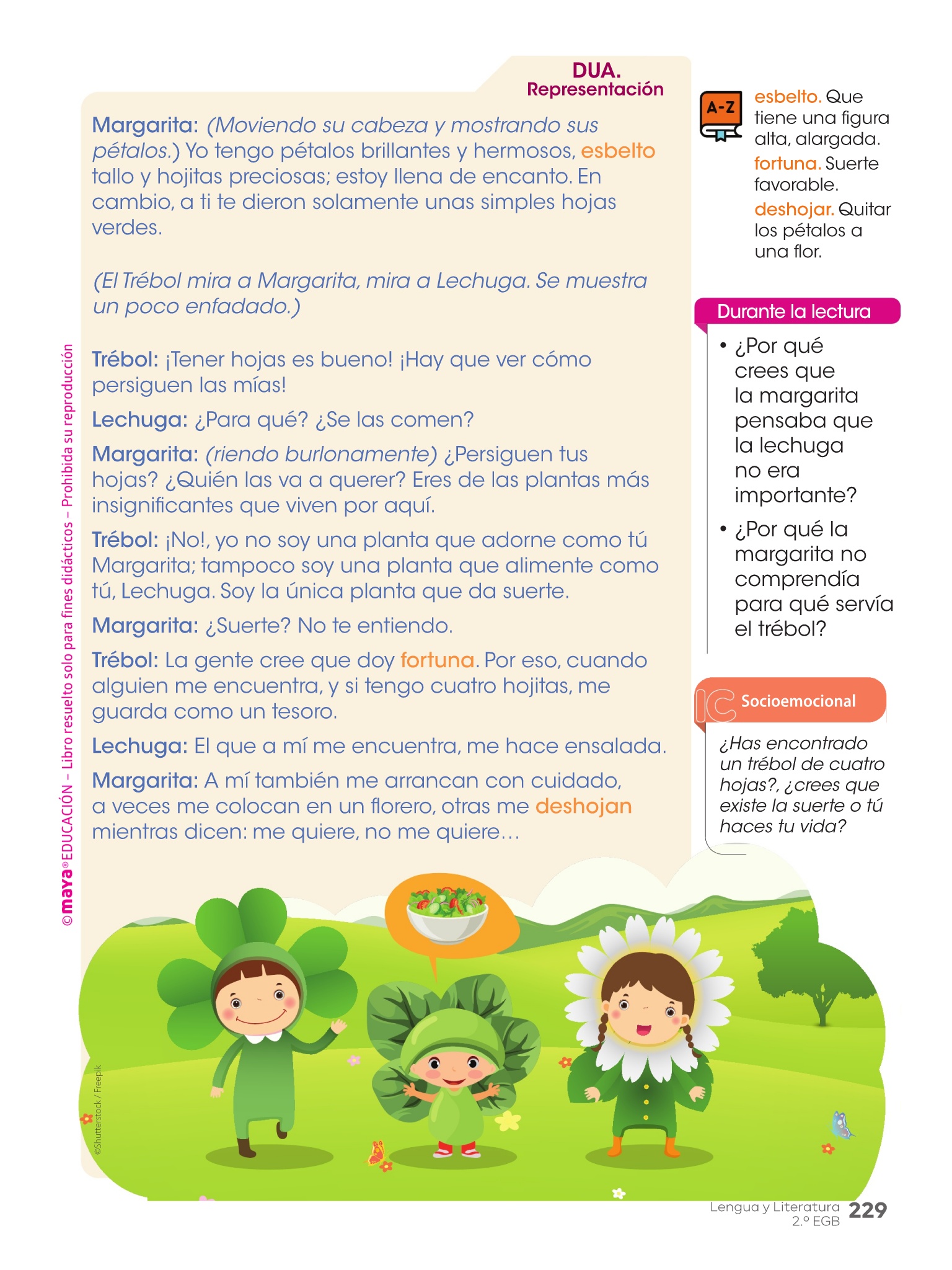 DUA.
Representación

Margarita: (Moviendo su cabeza y mostrando sus pétalos.) Yo tengo pétalos brillantes y hermosos, esbelto tallo y hojitas preciosas; estoy llena de encanto. En cambio, a ti te dieron solamente unas simples hojas verdes.

(El Trébol mira a Margarita, mira a Lechuga. Se muestra un poco enfadado.)

Trébol: ¡Tener hojas es bueno! ¡Hay que ver cómo persiguen las mías!

Lechuga: ¿Para qué? ¿Se las comen?

Margarita: (riendo burlonamente) ¿Persiguen tus hojas? ¿Quién las va a querer? Eres de las plantas más insignificantes que viven por aquí.

Trébol: ¡No!, yo no soy una planta que adorne como tú Margarita; tampoco soy una planta que alimente como tú, Lechuga. Soy la única planta que da suerte.

Margarita: ¿Suerte? No te entiendo.

Trébol: La gente cree que doy fortuna. Por eso, cuando alguien me encuentra, y si tengo cuatro hojitas, me guarda como un tesoro.

Lechuga: El que a mí me encuentra, me hace ensalada.

Margarita: A mí también me arrancan con cuidado, a veces me colocan en un florero, otras me deshojan mientras dicen: me quiere, no me quiere…

A-Z

esbelto. Que tiene una figura alta, alargada.

fortuna. Suerte favorable.

deshojar. Quitar los pétalos a una flor.

Durante la lectura

• ¿Por qué crees que la margarita pensaba que la lechuga no era importante?

• ¿Por qué la margarita no comprendía para qué servía el trébol?

IC Socioemocional

¿Has encontrado un trébol de cuatro hojas?, ¿crees que existe la suerte o tú haces tu vida?

©maya® EDUCACIÓN – Libro resuelto solo para fines didácticos – Prohibida su reproducción

©Shutterstock / Freepik

Lengua y Literatura 2.º EGB 229